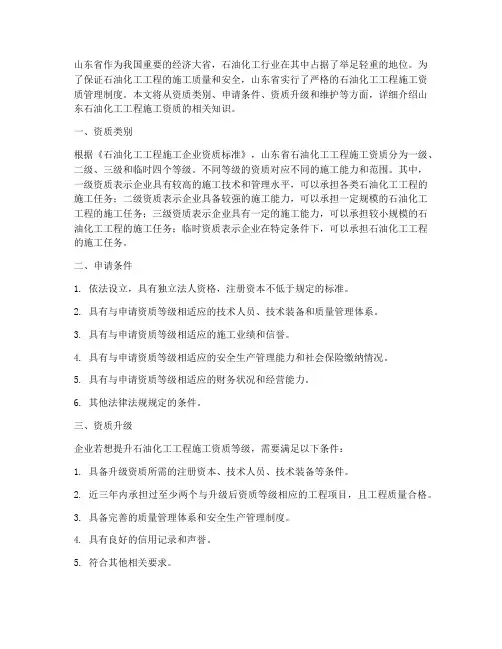 山东省作为我国重要的经济大省，石油化工行业在其中占据了举足轻重的地位。为了保证石油化工工程的施工质量和安全，山东省实行了严格的石油化工工程施工资质管理制度。本文将从资质类别、申请条件、资质升级和维护等方面，详细介绍山东石油化工工程施工资质的相关知识。

一、资质类别

根据《石油化工工程施工企业资质标准》，山东省石油化工工程施工资质分为一级、二级、三级和临时四个等级。不同等级的资质对应不同的施工能力和范围。其中，一级资质表示企业具有较高的施工技术和管理水平，可以承担各类石油化工工程的施工任务；二级资质表示企业具备较强的施工能力，可以承担一定规模的石油化工工程的施工任务；三级资质表示企业具有一定的施工能力，可以承担较小规模的石油化工工程的施工任务；临时资质表示企业在特定条件下，可以承担石油化工工程的施工任务。

二、申请条件

1. 依法设立，具有独立法人资格，注册资本不低于规定的标准。

2. 具有与申请资质等级相适应的技术人员、技术装备和质量管理体系。

3. 具有与申请资质等级相适应的施工业绩和信誉。

4. 具有与申请资质等级相适应的安全生产管理能力和社会保险缴纳情况。

5. 具有与申请资质等级相适应的财务状况和经营能力。

6. 其他法律法规规定的条件。

三、资质升级

企业若想提升石油化工工程施工资质等级，需要满足以下条件：

1. 具备升级资质所需的注册资本、技术人员、技术装备等条件。

2. 近三年内承担过至少两个与升级后资质等级相应的工程项目，且工程质量合格。

3. 具备完善的质量管理体系和安全生产管理制度。

4. 具有良好的信用记录和声誉。

5. 符合其他相关要求。